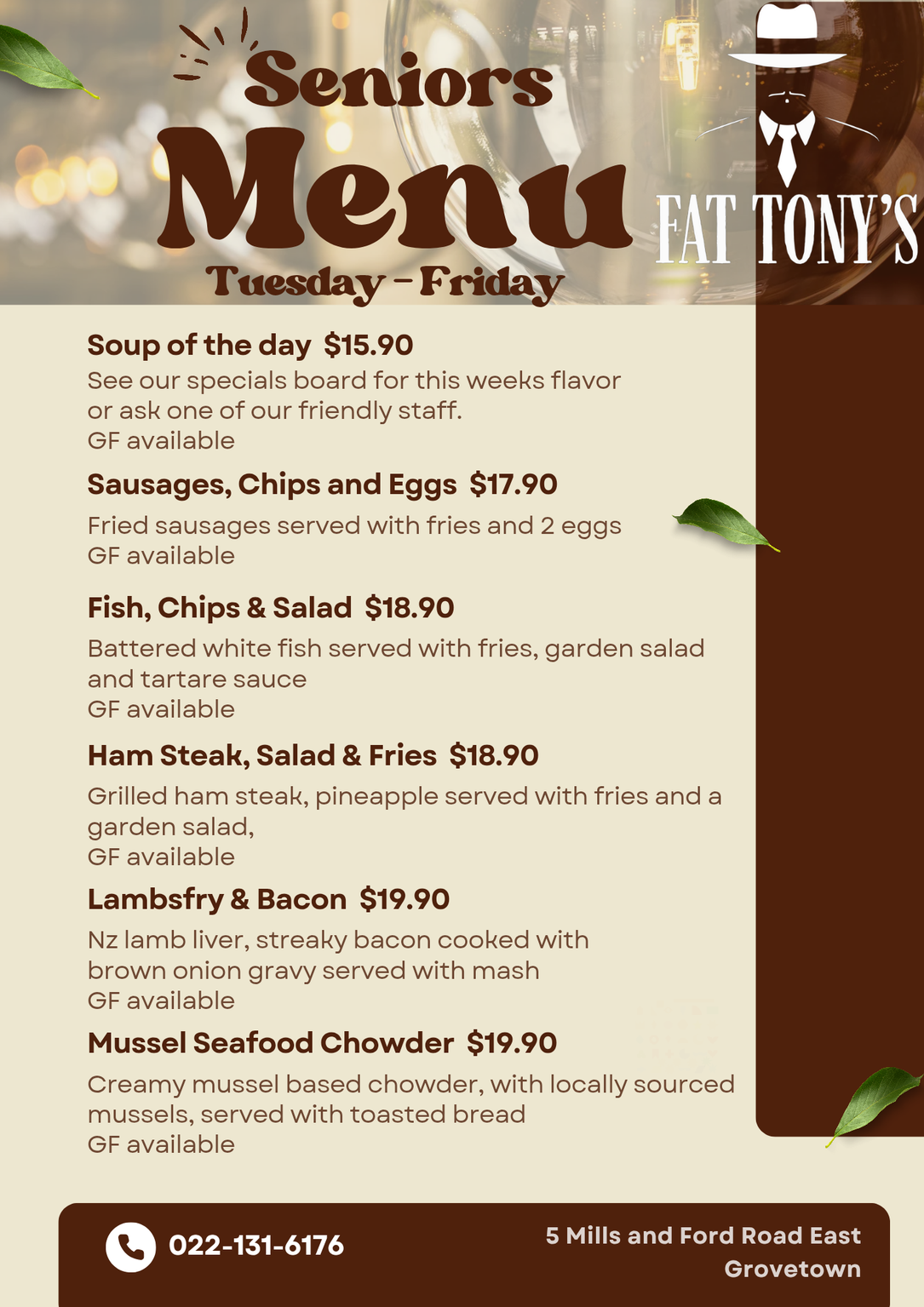 Seniors
Menu
Tuesday - Friday

FAT TONY'S

Soup of the day $15.90
See our specials board for this weeks flavor or ask one of our friendly staff.
GF available

Sausages, Chips and Eggs $17.90
Fried sausages served with fries and 2 eggs
GF available

Fish, Chips & Salad $18.90
Battered white fish served with fries, garden salad and tartare sauce
GF available

Ham Steak, Salad & Fries $18.90
Grilled ham steak, pineapple served with fries and a garden salad,
GF available

Lambsfry & Bacon $19.90
Nz lamb liver, streaky bacon cooked with brown onion gravy served with mash
GF available

Mussel Seafood Chowder $19.90
Creamy mussel based chowder, with locally sourced mussels, served with toasted bread
GF available

022-131-6176

5 Mills and Ford Road East
Grovetown